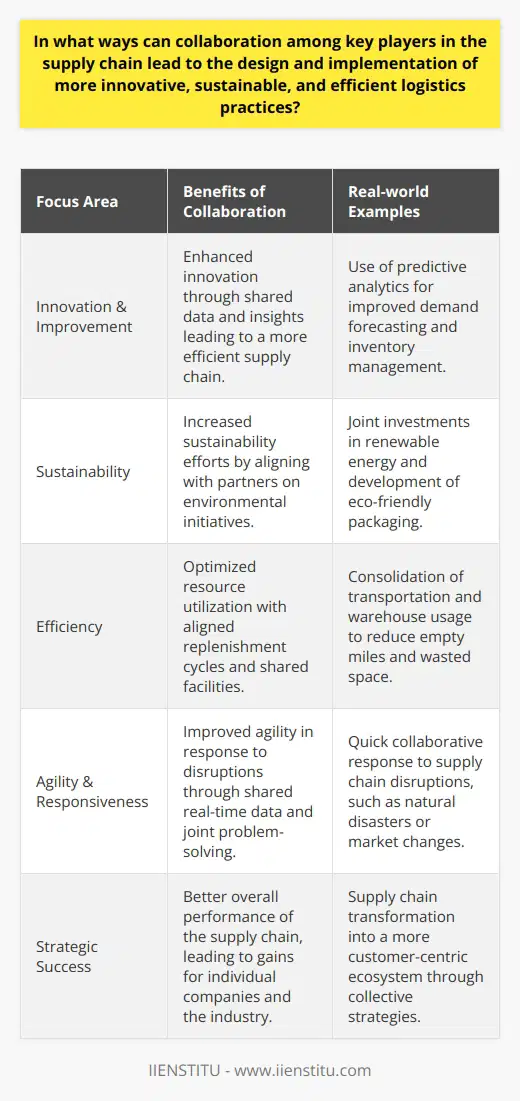 In what ways can collaboration among key players in the supply chain lead to the design and implementation of more innovative, sustainable, and efficient logistics practices?

| Focus Area | Benefits of Collaboration | Real-world Examples |
|---|---|---|
| Innovation & Improvement | Enhanced innovation through shared data and insights leading to a more efficient supply chain. | Use of predictive analytics for improved demand forecasting and inventory management. |
| Sustainability | Increased sustainability efforts by aligning with partners on environmental initiatives. | Joint investments in renewable energy and development of eco-friendly packaging. |
| Efficiency | Optimized resource utilization with aligned replenishment cycles and shared facilities. | Consolidation of transportation and warehouse usage to reduce empty miles and wasted space. |
| Agility & Responsiveness | Improved agility in response to disruptions through shared real-time data and joint problem-solving. | Quick collaborative response to supply chain disruptions, such as natural disasters or market changes. |
| Strategic Success | Better overall performance of the supply chain, leading to gains for individual companies and the industry. | Supply chain transformation into a more customer-centric ecosystem through collective strategies. |

IIENSTITU - www.iienstitu.com